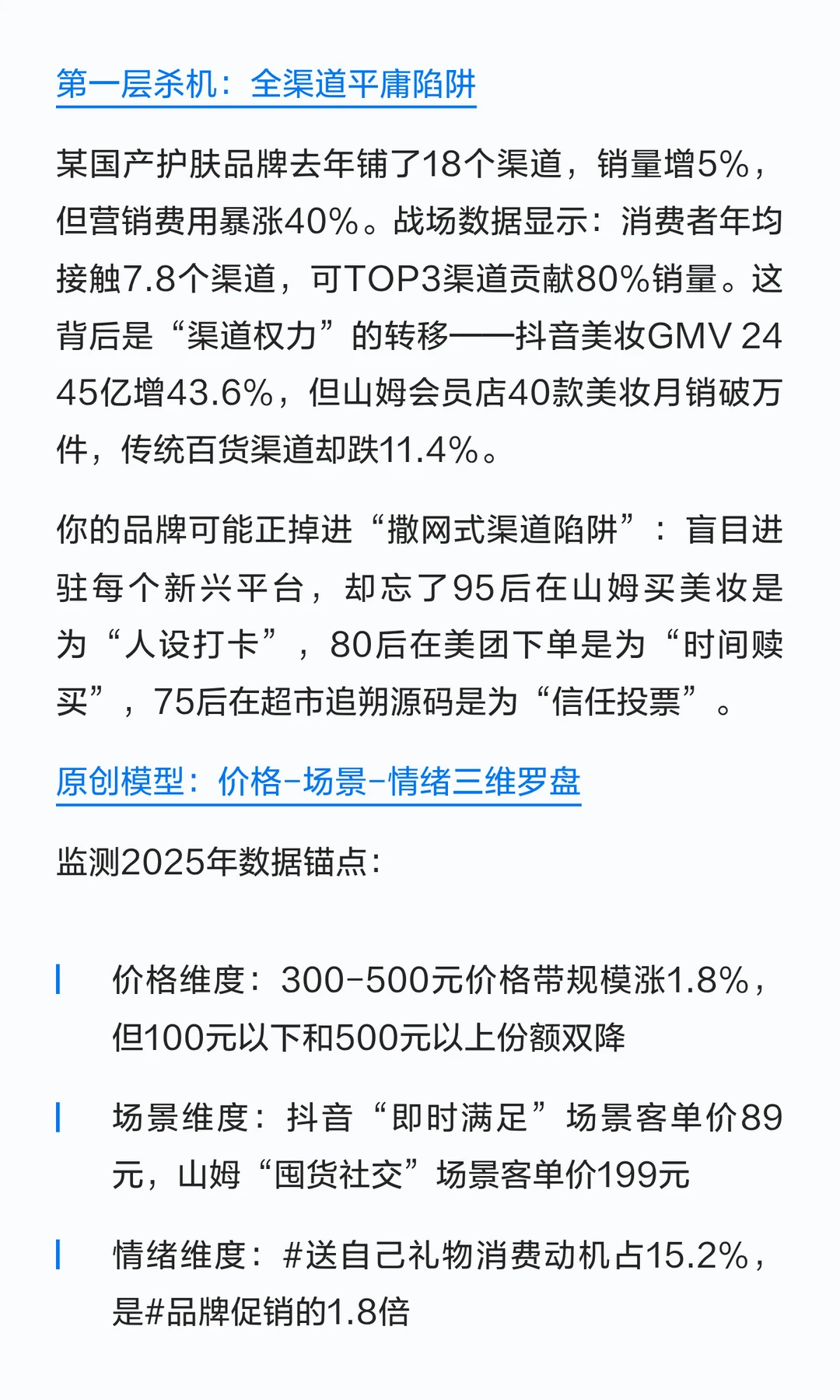 第一层杀机：全渠道平庸陷阱

某国产护肤品牌去年铺了18个渠道，销量增5%，但营销费用暴涨40%。战场数据显示：消费者年均接触7.8个渠道，可TOP3渠道贡献80%销量。这背后是“渠道权力”的转移——抖音美妆GMV 2445亿增43.6%，但山姆会员店40款美妆月销破万件，传统百货渠道却跌11.4%。

你的品牌可能正掉进“撒网式渠道陷阱”：盲目进驻每个新兴平台，却忘了95后在山姆买美妆是为“人设打卡”，80后在美团下单是为“时间赎买”，75后在超市追朔源码是为“信任投票”。

原创模型：价格-场景-情绪三维罗盘

监测2025年数据锚点：

价格维度：300-500元价格带规模涨1.8%，但100元以下和500元以上份额双降

场景维度：抖音“即时满足”场景客单价89元，山姆“囤货社交”场景客单价199元

情绪维度：#送自己礼物消费动机占15.2%，是#品牌促销的1.8倍